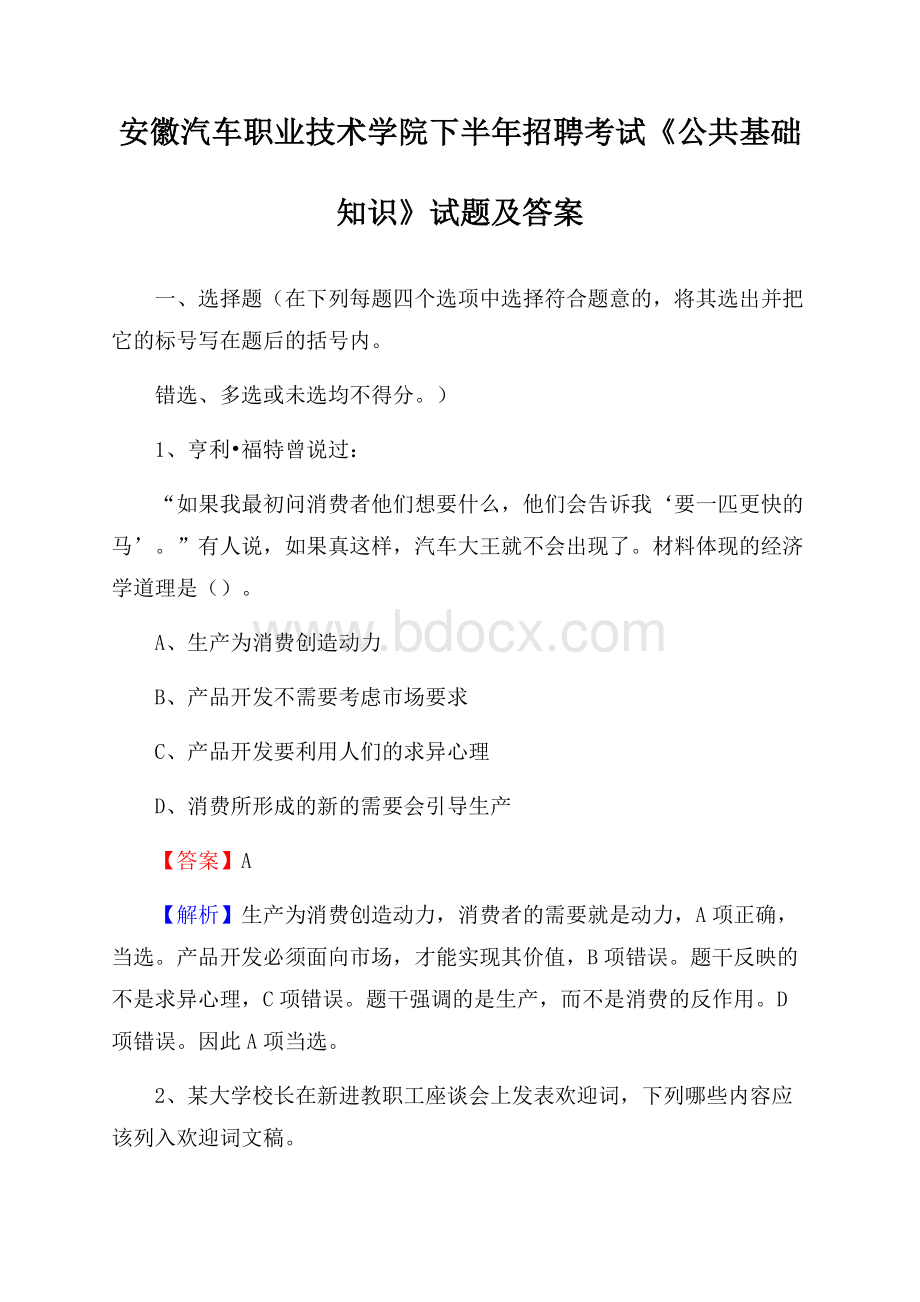 安徽汽车职业技术学院下半年招聘考试《公共基础知识》试题及答案

一、选择题（在下列每题四个选项中选择符合题意的，将其选出并把它的标号写在题后的括号内。

错选、多选或未选均不得分。）

1、亨利•福特曾说过：

“如果我最初问消费者他们想要什么，他们会告诉我‘要一匹更快的马’。”有人说，如果真这样，汽车大王就不会出现了。材料体现的经济学道理是（）。

www.bdocx.com

A、生产为消费创造动力

B、产品开发不需要考虑市场要求

C、产品开发要利用人们的求异心理

D、消费所形成的新的需要会引导生产

【答案】A

【解析】生产为消费创造动力，消费者的需要就是动力，A项正确，当选。产品开发必须面向市场，才能实现其价值，B项错误。题干反映的不是求异心理，C项错误。题干强调的是生产，而不是消费的反作用。D项错误。因此A项当选。

2、某大学校长在新进教职工座谈会上发表欢迎词，下列哪些内容应该列入欢迎词文稿。